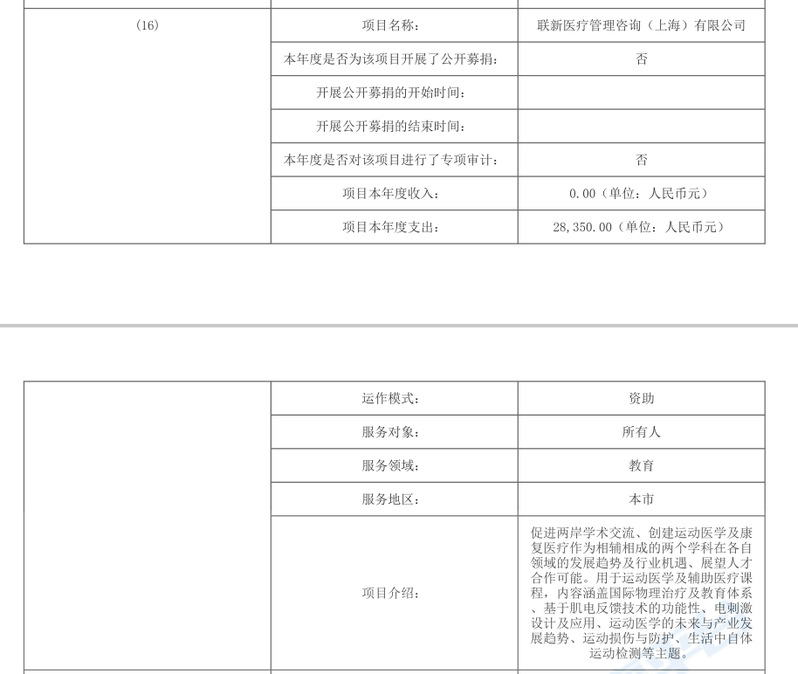 | (16) | 项目名称： | 联新医疗管理咨询（上海）有限公司 |
|---|---|---|
| | 本年度是否为该项目开展了公开募捐： | 否 |
| | 开展公开募捐的开始时间： | |
| | 开展公开募捐的结束时间： | |
| | 本年度是否对该项目进行了专项审计： | 否 |
| | 项目本年度收入： | 0.00（单位：人民币元） |
| | 项目本年度支出： | 28,350.00（单位：人民币元） |

| | 运作模式： | 资助 |
|---|---|---|
| | 服务对象： | 所有人 |
| | 服务领域： | 教育 |
| | 服务地区： | 本市 |
| | 项目介绍： | 促进两岸学术交流、创建运动医学及康复医疗作为相辅相成的两个学科在各自领域的发展趋势及行业机遇、展望人才合作可能。用于运动医学及辅助医疗课程，内容涵盖国际物理治疗及教育体系、基于肌电反馈技术的功能性、电刺激设计及应用、运动医学的未来与产业发展趋势、运动损伤与防护、生活中自体运动检测等主题。 |